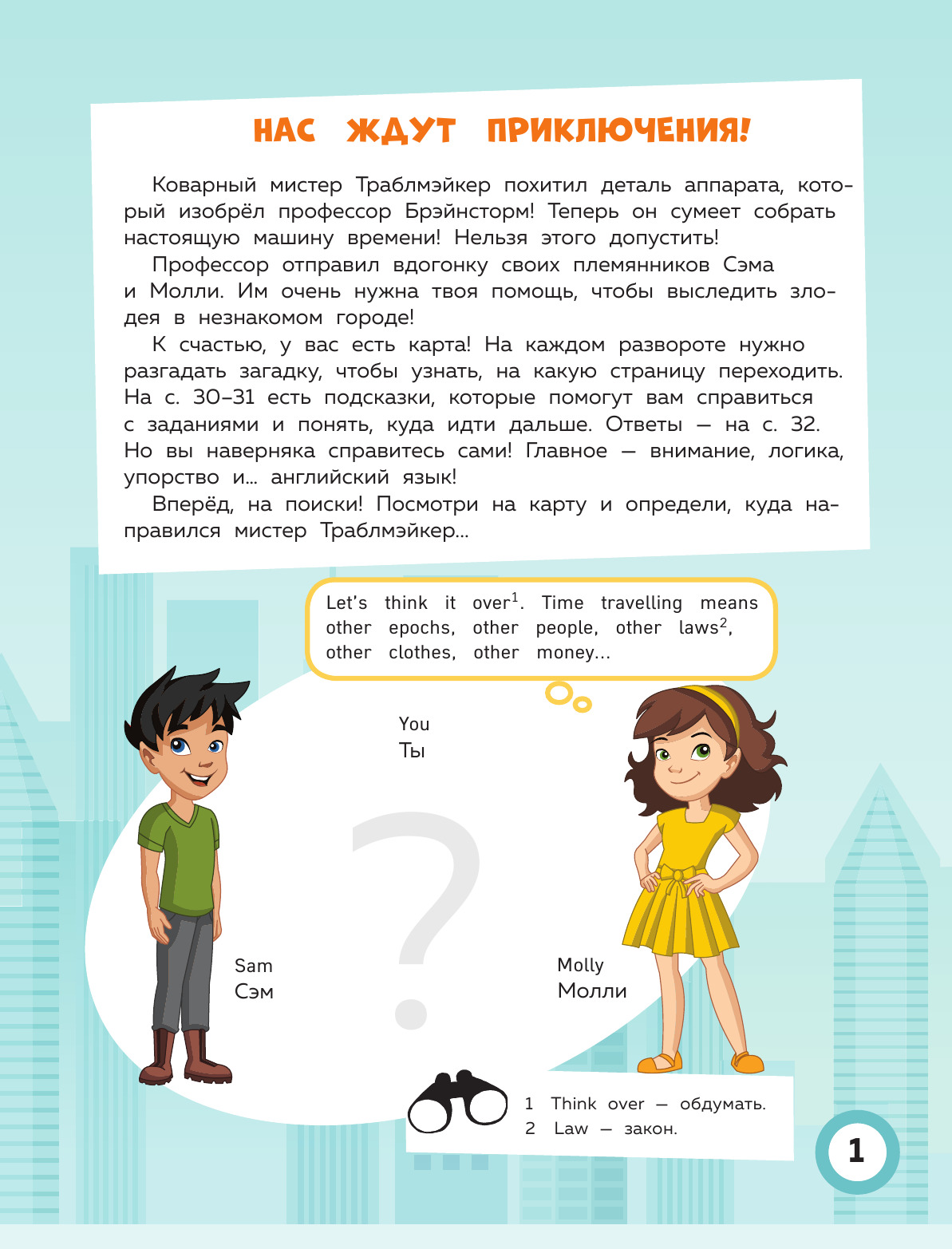 НАС ЖДУТ ПРИКЛЮЧЕНИЯ!

Коварный мистер Траблмэйкер похитил деталь аппарата, который изобрёл профессор Брэйнсторм! Теперь он сумеет собрать настоящую машину времени! Нельзя этого допустить!

Профессор отправил вдогонку своих племянников Сэма и Молли. Им очень нужна твоя помощь, чтобы выследить злодея в незнакомом городе!

К счастью, у вас есть карта! На каждом развороте нужно разгадать загадку, чтобы узнать, на какую страницу переходить. На с. 30–31 есть подсказки, которые помогут вам справиться с заданиями и понять, куда идти дальше. Ответы — на с. 32. Но вы наверняка справитесь сами! Главное — внимание, логика, упорство и... английский язык!

Вперёд, на поиски! Посмотри на карту и определи, куда направился мистер Траблмэйкер...

Let's think it over$^1$. Time travelling means other epochs, other people, other laws$^2$, other clothes, other money...

You
Ты

?

Sam
Сэм

Molly
Молли

1 Think over — обдумать.
2 Law — закон.

1